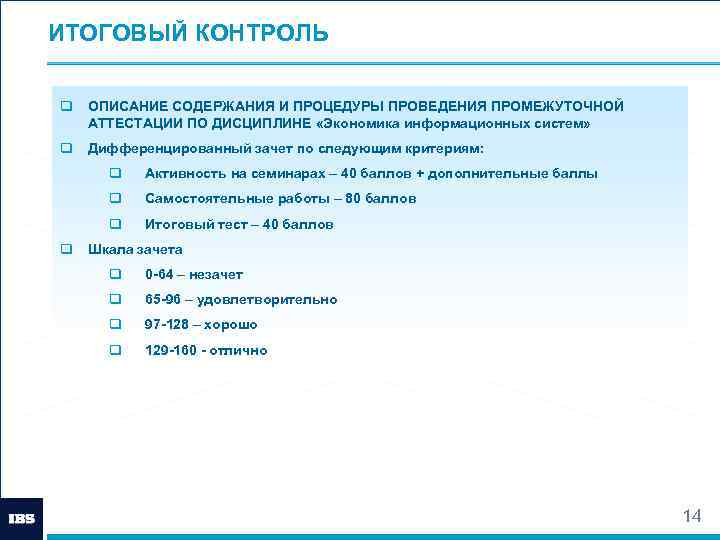 ИТОГОВЫЙ КОНТРОЛЬ

❑ ОПИСАНИЕ СОДЕРЖАНИЯ И ПРОЦЕДУРЫ ПРОВЕДЕНИЯ ПРОМЕЖУТОЧНОЙ АТТЕСТАЦИИ ПО ДИСЦИПЛИНЕ «Экономика информационных систем»

❑ Дифференцированный зачет по следующим критериям:

❑ Активность на семинарах – 40 баллов + дополнительные баллы

❑ Самостоятельные работы – 80 баллов

❑ Итоговый тест – 40 баллов

❑ Шкала зачета

❑ 0-64 – незачет

❑ 65-96 – удовлетворительно

❑ 97-128 – хорошо

❑ 129-160 - отлично

IBS

14